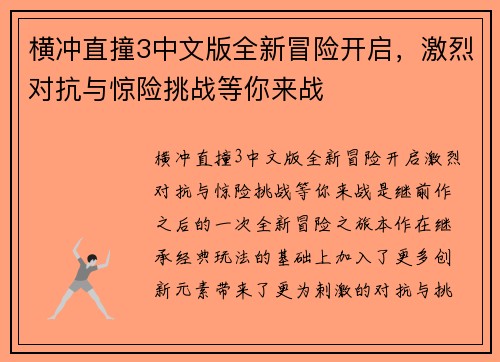 横冲直撞3中文版全新冒险开启，激烈对抗与惊险挑战等你来战

横冲直撞3中文版全新冒险开启激烈对抗与惊险挑战等你来战是继前作之后的一次全新冒险之旅本作在继承经典玩法的基础上加入了更多创新元素带来了更为刺激的对抗与挑